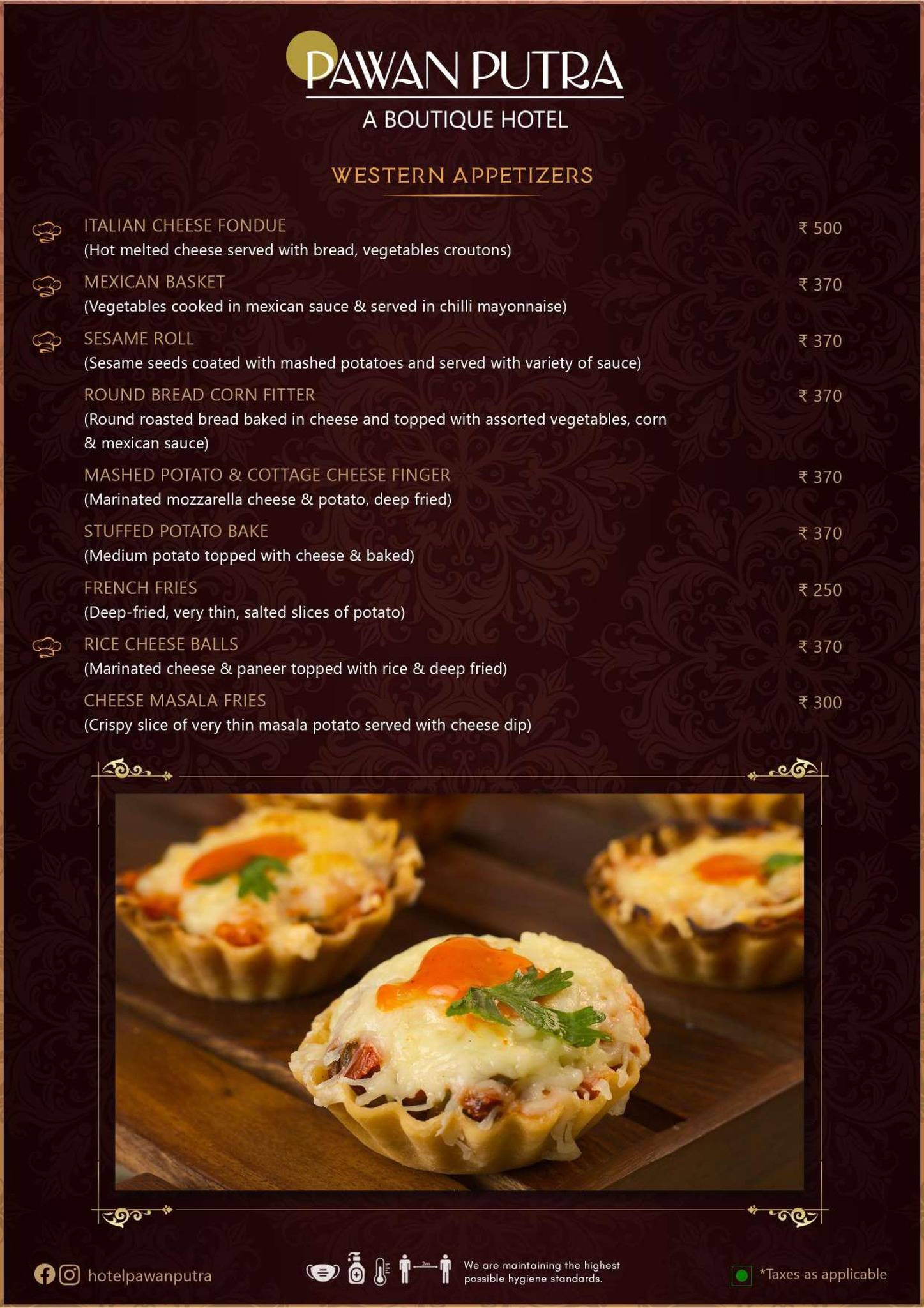 PAWAN PUTRA
A BOUTIQUE HOTEL

WESTERN APPETIZERS

ITALIAN CHEESE FONDUE ₹ 500
(Hot melted cheese served with bread, vegetables croutons)

MEXICAN BASKET ₹ 370
(Vegetables cooked in mexican sauce & served in chilli mayonnaise)

SESAME ROLL ₹ 370
(Sesame seeds coated with mashed potatoes and served with variety of sauce)

ROUND BREAD CORN FITTER ₹ 370
(Round roasted bread baked in cheese and topped with assorted vegetables, corn & mexican sauce)

MASHED POTATO & COTTAGE CHEESE FINGER ₹ 370
(Marinated mozzarella cheese & potato, deep fried)

STUFFED POTATO BAKE ₹ 370
(Medium potato topped with cheese & baked)

FRENCH FRIES ₹ 250
(Deep-fried, very thin, salted slices of potato)

RICE CHEESE BALLS ₹ 370
(Marinated cheese & paneer topped with rice & deep fried)

CHEESE MASALA FRIES ₹ 300
(Crispy slice of very thin masala potato served with cheese dip)

hotelpawanputra

2m

We are maintaining the highest possible hygiene standards.

*Taxes as applicable